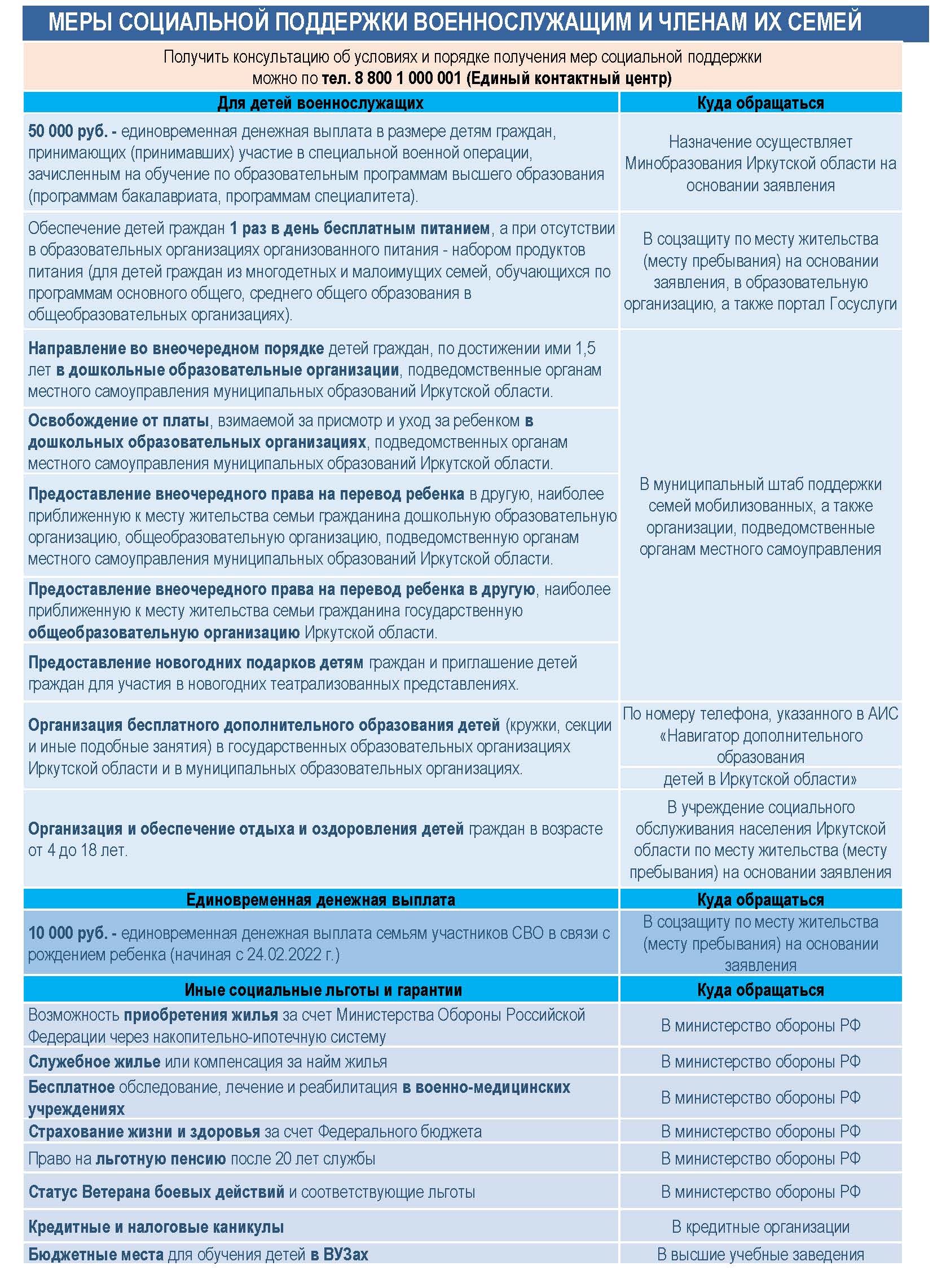 МЕРЫ СОЦИАЛЬНОЙ ПОДДЕРЖКИ ВОЕННОСЛУЖАЩИМ И ЧЛЕНАМ ИХ СЕМЕЙ

Получить консультацию об условиях и порядке получения мер социальной поддержки можно по тел. 8 800 1 000 001 (Единый контактный центр)

| Для детей военнослужащих | Куда обращаться |
|---|---|
| 50 000 руб. - единовременная денежная выплата в размере детям граждан, принимающих (принимавших) участие в специальной военной операции, зачисленным на обучение по образовательным программам высшего образования (программам бакалавриата, программам специалитета). | Назначение осуществляет Минобразования Иркутской области на основании заявления |
| Обеспечение детей граждан 1 раз в день бесплатным питанием, а при отсутствии в образовательных организациях организованного питания - набором продуктов питания (для детей граждан из многодетных и малоимущих семей, обучающихся по программам основного общего, среднего общего образования в общеобразовательных организациях). | В соцзащиту по месту жительства (месту пребывания) на основании заявления, в образовательную организацию, а также портал Госуслуги |
| Направление во внеочередном порядке детей граждан, по достижении ими 1,5 лет в дошкольные образовательные организации, подведомственные органам местного самоуправления муниципальных образований Иркутской области. | В муниципальный штаб поддержки семей мобилизованных, а также организации, подведомственные органам местного самоуправления |
| Освобождение от платы, взимаемой за присмотр и уход за ребенком в дошкольных образовательных организациях, подведомственных органам местного самоуправления муниципальных образований Иркутской области. | |
| Предоставление внеочередного права на перевод ребенка в другую, наиболее приближенную к месту жительства семьи гражданина дошкольную образовательную организацию, общеобразовательную организацию, подведомственную органам местного самоуправления муниципальных образований Иркутской области. | |
| Предоставление внеочередного права на перевод ребенка в другую, наиболее приближенную к месту жительства семьи гражданина государственную общеобразовательную организацию Иркутской области. | |
| Предоставление новогодних подарков детям граждан и приглашение детей граждан для участия в новогодних театрализованных представлениях. | |
| Организация бесплатного дополнительного образования детей (кружки, секции и иные подобные занятия) в государственных образовательных организациях Иркутской области и в муниципальных образовательных организациях. | По номеру телефона, указанного в АИС «Навигатор дополнительного образования детей в Иркутской области» |
| Организация и обеспечение отдыха и оздоровления детей граждан в возрасте от 4 до 18 лет. | В учреждение социального обслуживания населения Иркутской области по месту жительства (месту пребывания) на основании заявления |
| Единовременная денежная выплата | Куда обращаться |
| 10 000 руб. - единовременная денежная выплата семьям участников СВО в связи с рождением ребенка (начиная с 24.02.2022 г.) | В соцзащиту по месту жительства (месту пребывания) на основании заявления |
| Иные социальные льготы и гарантии | Куда обращаться |
| Возможность приобретения жилья за счет Министерства Обороны Российской Федерации через накопительно-ипотечную систему | В министерство обороны РФ |
| Служебное жилье или компенсация за найм жилья | В министерство обороны РФ |
| Бесплатное обследование, лечение и реабилитация в военно-медицинских учреждениях | В министерство обороны РФ |
| Страхование жизни и здоровья за счет Федерального бюджета | В министерство обороны РФ |
| Право на льготную пенсию после 20 лет службы | В министерство обороны РФ |
| Статус Ветерана боевых действий и соответствующие льготы | В министерство обороны РФ |
| Кредитные и налоговые каникулы | В кредитные организации |
| Бюджетные места для обучения детей в ВУЗах | В высшие учебные заведения |